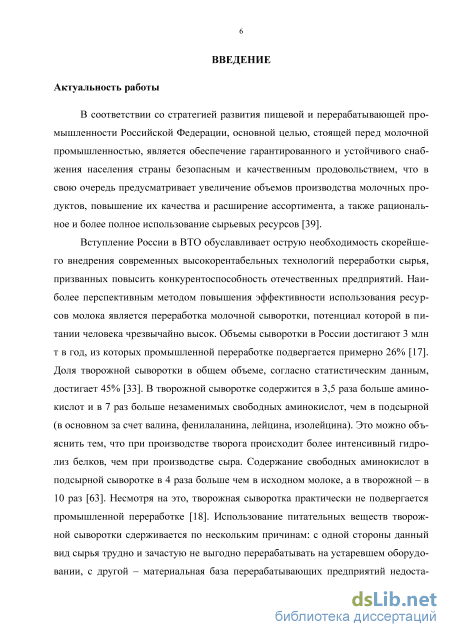 6

ВВЕДЕНИЕ

Актуальность работы

В соответствии со стратегией развития пищевой и перерабатывающей промышленности Российской Федерации, основной целью, стоящей перед молочной промышленностью, является обеспечение гарантированного и устойчивого снабжения населения страны безопасным и качественным продовольствием, что в свою очередь предусматривает увеличение объемов производства молочных продуктов, повышение их качества и расширение ассортимента, а также рациональное и более полное использование сырьевых ресурсов [39].

Вступление России в ВТО обуславливает острую необходимость скорейшего внедрения современных высокорентабельных технологий переработки сырья, призванных повысить конкурентоспособность отечественных предприятий. Наиболее перспективным методом повышения эффективности использования ресурсов молока является переработка молочной сыворотки, потенциал которой в питании человека чрезвычайно высок. Объемы сыворотки в России достигают 3 млн т в год, из которых промышленной переработке подвергается примерно 26% [17]. Доля творожной сыворотки в общем объеме, согласно статистическим данным, достигает 45% [33]. В творожной сыворотке содержится в 3,5 раза больше аминокислот и в 7 раз больше незаменимых свободных аминокислот, чем в подсырной (в основном за счет валина, фенилаланина, лейцина, изолейцина). Это можно объяснить тем, что при производстве творога происходит более интенсивный гидролиз белков, чем при производстве сыра. Содержание свободных аминокислот в подсырной сыворотке в 4 раза больше чем в исходном молоке, а в творожной – в 10 раз [63]. Несмотря на это, творожная сыворотка практически не подвергается промышленной переработке [18]. Использование питательных веществ творожной сыворотки сдерживается по нескольким причинам: с одной стороны данный вид сырья трудно и зачастую не выгодно перерабатывать на устаревшем оборудовании, с другой – материальная база перерабатывающих предприятий недоста-

dsLib.net
библиотека диссертаций